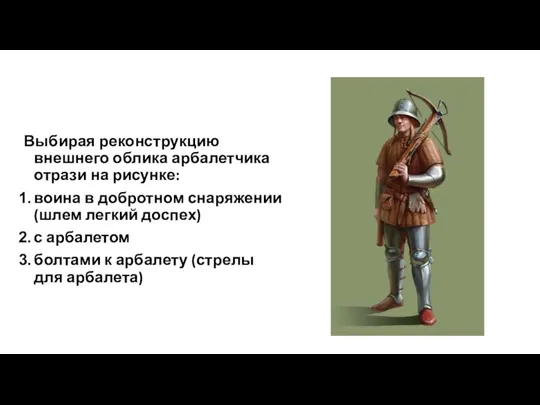 Выбирая реконструкцию внешнего облика арбалетчика отрази на рисунке:

1. воина в добротном снаряжении (шлем легкий доспех)
2. с арбалетом
3. болтами к арбалету (стрелы для арбалета)